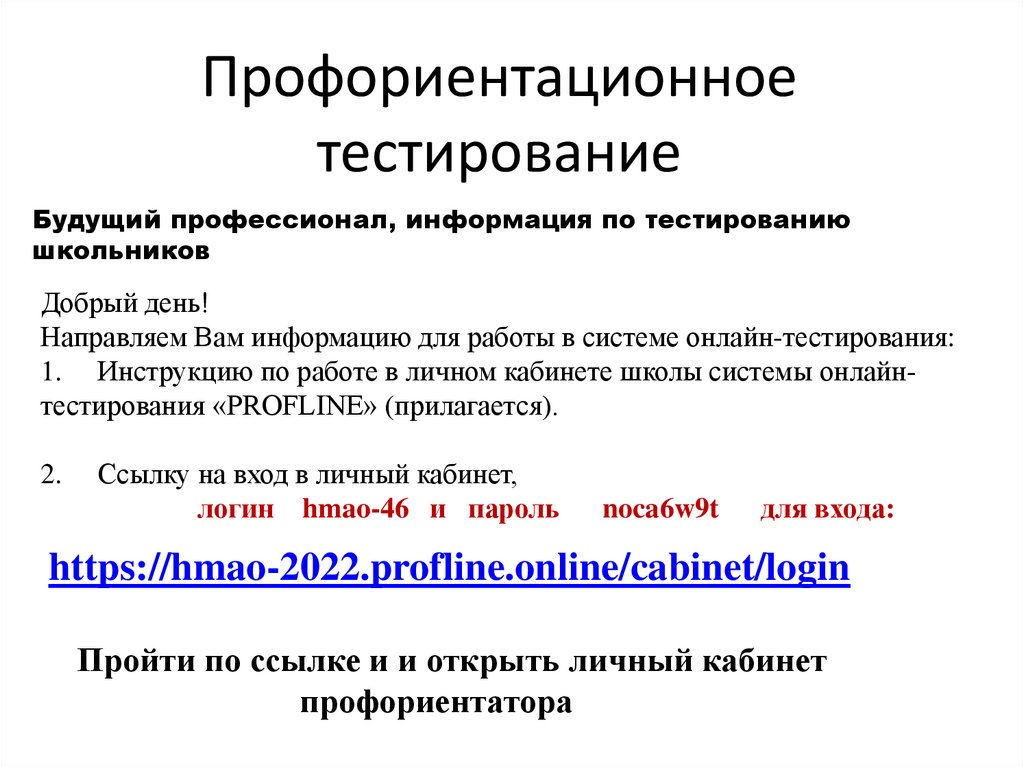 Профориентационное тестирование

Будущий профессионал, информация по тестированию школьников

Добрый день!
Направляем Вам информацию для работы в системе онлайн-тестирования:
1. Инструкцию по работе в личном кабинете школы системы онлайн-тестирования «PROFLINE» (прилагается).

2. Ссылку на вход в личный кабинет,
логин hmao-46 и пароль noca6w9t для входа:

https://hmao-2022.profline.online/cabinet/login

Пройти по ссылке и и открыть личный кабинет профориентатора